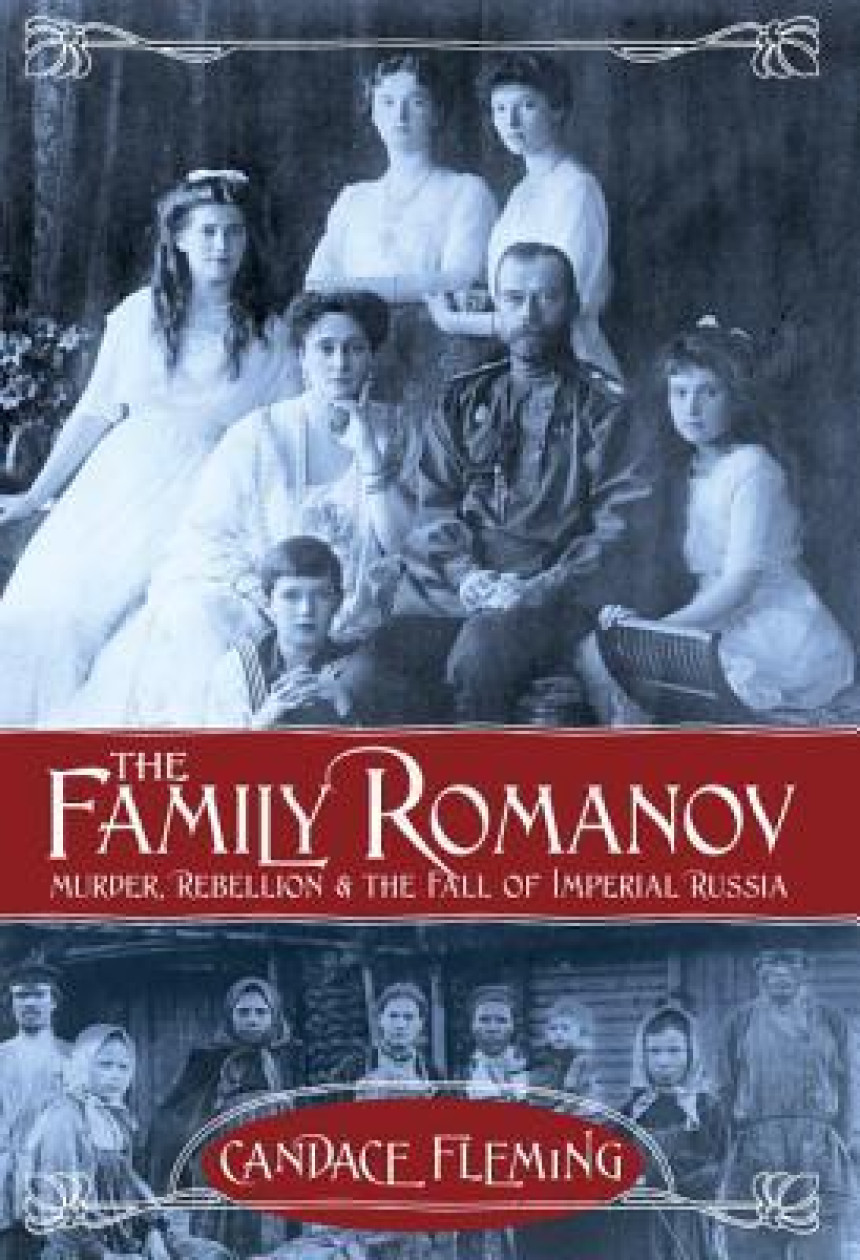 THE FAMILY ROMANOV

MURDER, REBELLION & THE FALL OF IMPERIAL RUSSIA

CANDACE FLEMING